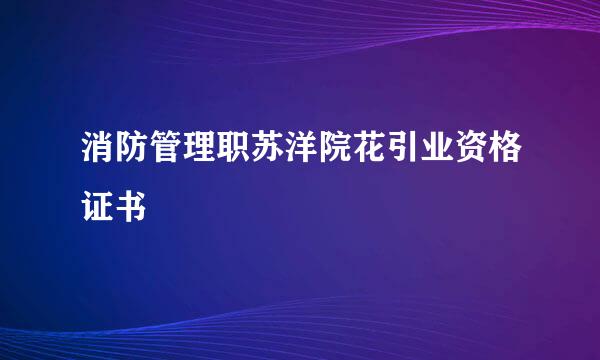 消防管理职苏洋院花引业资格证书